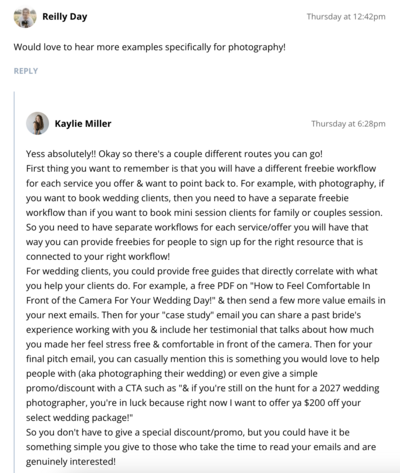 Reilly Day

Thursday at 12:42pm

Would love to hear more examples specifically for photography!

REPLY

Kaylie Miller

Thursday at 6:28pm

Yess absolutely!! Okay so there's a couple different routes you can go!
First thing you want to remember is that you will have a different freebie workflow for each service you offer & want to point back to. For example, with photography, if you want to book wedding clients, then you need to have a separate freebie workflow than if you want to book mini session clients for family or couples session. So you need to have separate workflows for each service/offer you will have that way you can provide freebies for people to sign up for the right resource that is connected to your right workflow!
For wedding clients, you could provide free guides that directly correlate with what you help your clients do. For example, a free PDF on "How to Feel Comfortable In Front of the Camera For Your Wedding Day!" & then send a few more value emails in your next emails. Then for your "case study" email you can share a past bride's experience working with you & include her testimonial that talks about how much you made her feel stress free & comfortable in front of the camera. Then for your final pitch email, you can casually mention this is something you would love to help people with (aka photographing their wedding) or even give a simple promo/discount with a CTA such as "& if you're still on the hunt for a 2027 wedding photographer, you're in luck because right now I want to offer ya $200 off your select wedding package!"
So you don't have to give a special discount/promo, but you could have it be something simple you give to those who take the time to read your emails and are genuinely interested!